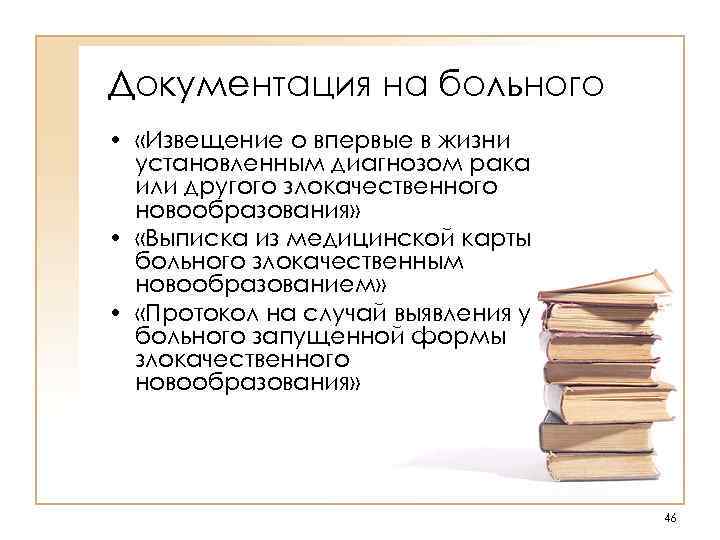 Документация на больного

• «Извещение о впервые в жизни установленным диагнозом рака или другого злокачественного новообразования»
• «Выписка из медицинской карты больного злокачественным новообразованием»
• «Протокол на случай выявления у больного запущенной формы злокачественного новообразования»

46